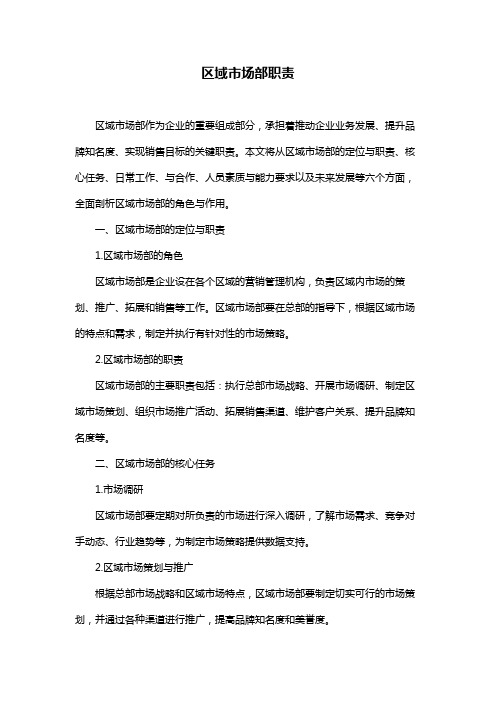 区域市场部职责

区域市场部作为企业的重要组成部分，承担着推动企业业务发展、提升品牌知名度、实现销售目标的关键职责。本文将从区域市场部的定位与职责、核心任务、日常工作、与合作、人员素质与能力要求以及未来发展等六个方面，全面剖析区域市场部的角色与作用。

一、区域市场部的定位与职责

1.区域市场部的角色

区域市场部是企业设在各个区域的营销管理机构，负责区域内市场的策划、推广、拓展和销售等工作。区域市场部要在总部的指导下，根据区域市场的特点和需求，制定并执行有针对性的市场策略。

2.区域市场部的职责

区域市场部的主要职责包括：执行总部市场战略、开展市场调研、制定区域市场策划、组织市场推广活动、拓展销售渠道、维护客户关系、提升品牌知名度等。

二、区域市场部的核心任务

1.市场调研

区域市场部要定期对所负责的市场进行深入调研，了解市场需求、竞争对手动态、行业趋势等，为制定市场策略提供数据支持。

2.区域市场策划与推广

根据总部市场战略和区域市场特点，区域市场部要制定切实可行的市场策划，并通过各种渠道进行推广，提高品牌知名度和美誉度。